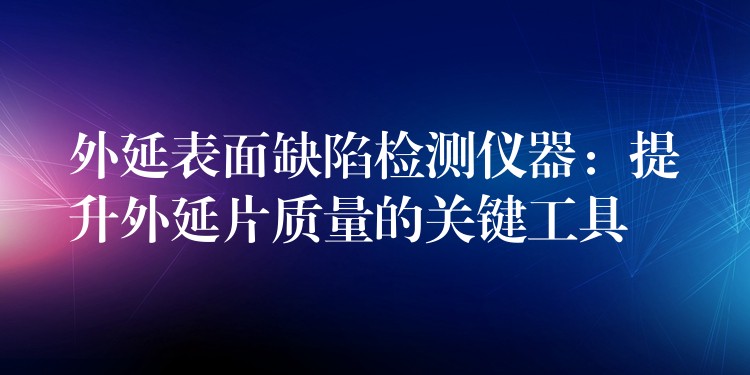 外延表面缺陷检测仪器：提升外延片质量的关键工具